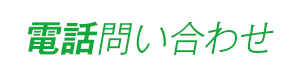 電話問い合わせ